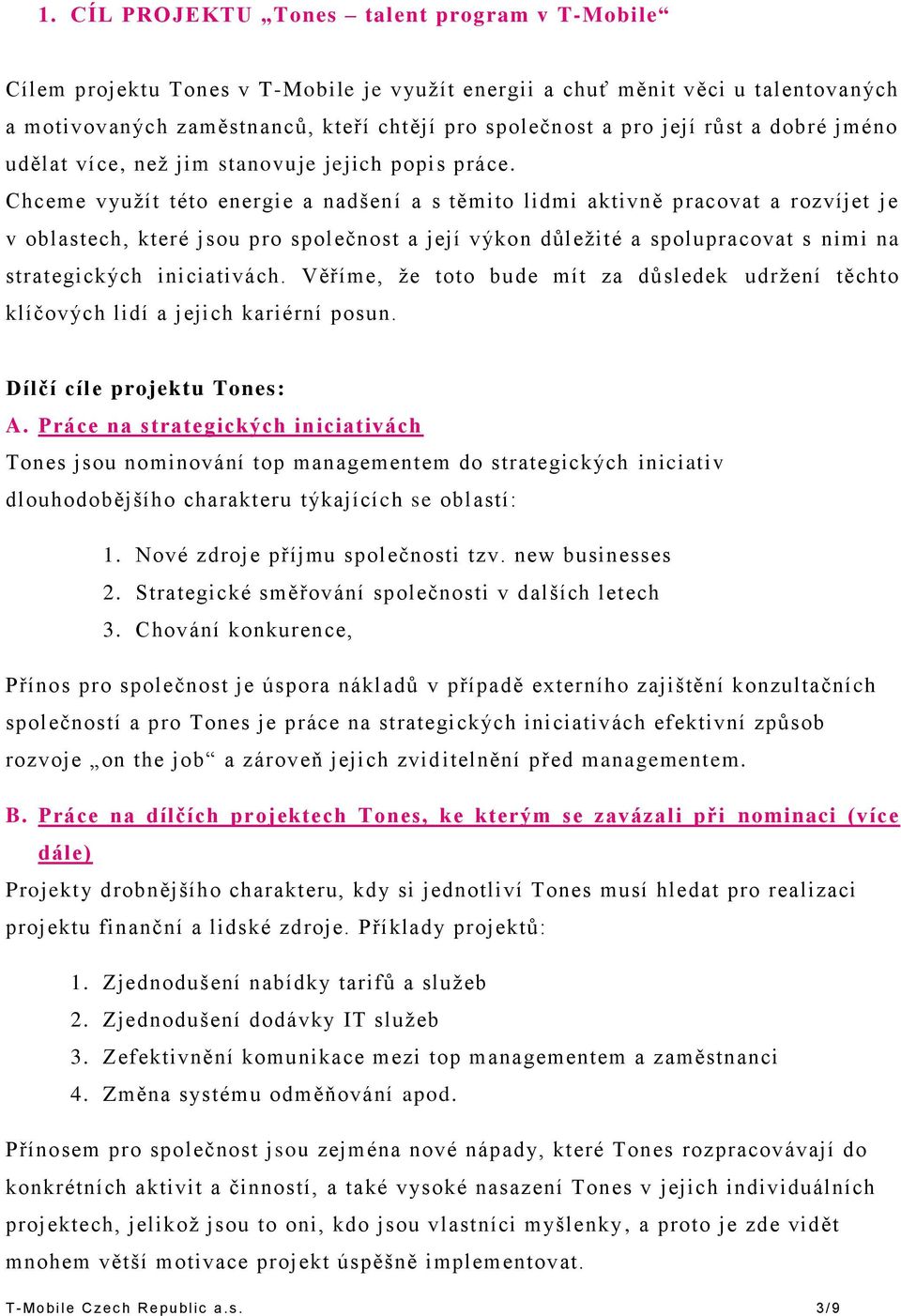 1. CÍL PROJEKTU „Tones – talent program v T-Mobile“

Cílem projektu Tones v T-Mobile je využít energii a chuť měnit věci u talentovaných a motivovaných zaměstnanců, kteří chtějí pro společnost a pro její růst a dobré jméno udělat více, než jim stanovuje jejich popis práce.
Chceme využít této energie a nadšení a s těmito lidmi aktivně pracovat a rozvíjet je v oblastech, které jsou pro společnost a její výkon důležité a spolupracovat s nimi na strategických iniciativách. Věříme, že toto bude mít za důsledek udržení těchto klíčových lidí a jejich kariérní posun.

Dílčí cíle projektu Tones:
A. Práce na strategických iniciativách
Tones jsou nominováni top managementem do strategických iniciativ dlouhodobějšího charakteru týkajících se oblastí:

1. Nové zdroje příjmu společnosti tzv. new businesses
2. Strategické směřování společnosti v dalších letech
3. Chování konkurence,

Přínos pro společnost je úspora nákladů v případě externího zajištění konzultačních společností a pro Tones je práce na strategických iniciativách efektivní způsob rozvoje „on the job“ a zároveň jejich zviditelnění před managementem.

B. Práce na dílčích projektech Tones, ke kterým se zavázali při nominaci (více dále)
Projekty drobnějšího charakteru, kdy si jednotliví Tones musí hledat pro realizaci projektu finanční a lidské zdroje. Příklady projektů:

1. Zjednodušení nabídky tarifů a služeb
2. Zjednodušení dodávky IT služeb
3. Zefektivnění komunikace mezi top managementem a zaměstnanci
4. Změna systému odměňování apod.

Přínosem pro společnost jsou zejména nové nápady, které Tones rozpracovávají do konkrétních aktivit a činností, a také vysoké nasazení Tones v jejich individuálních projektech, jelikož jsou to oni, kdo jsou vlastníci myšlenky, a proto je zde vidět mnohem větší motivace projekt úspěšně implementovat.

T-Mobile Czech Republic a.s. 3/9